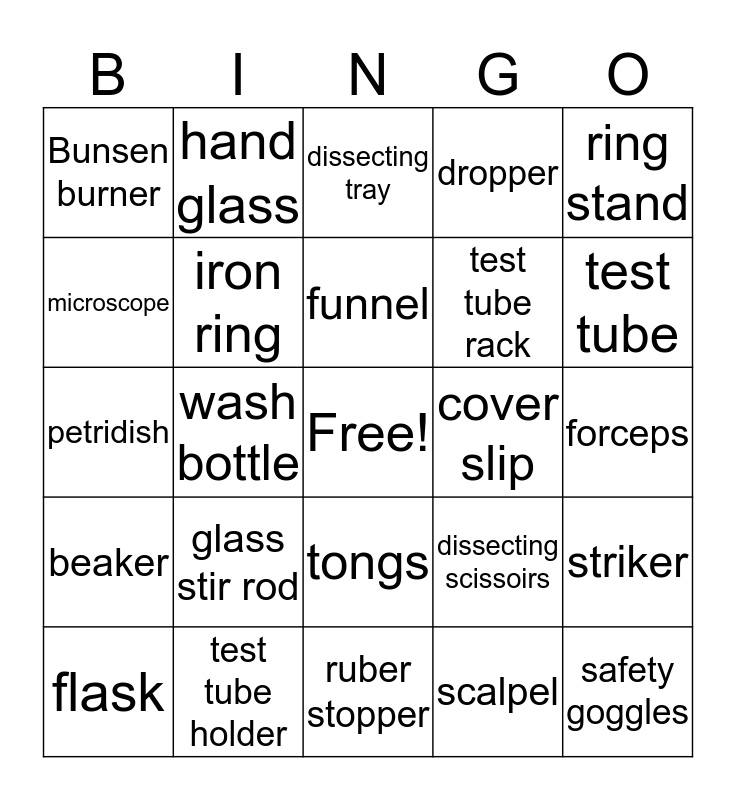 | B | I | N | G | O |
|---|---|---|---|---|
| Bunsen burner | hand glass | dissecting tray | dropper | ring stand |
| microscope | iron ring | funnel | test tube rack | test tube |
| petridish | wash bottle | Free! | cover slip | forceps |
| beaker | glass stir rod | tongs | dissecting scissoirs | striker |
| flask | test tube holder | ruber stopper | scalpel | safety goggles |